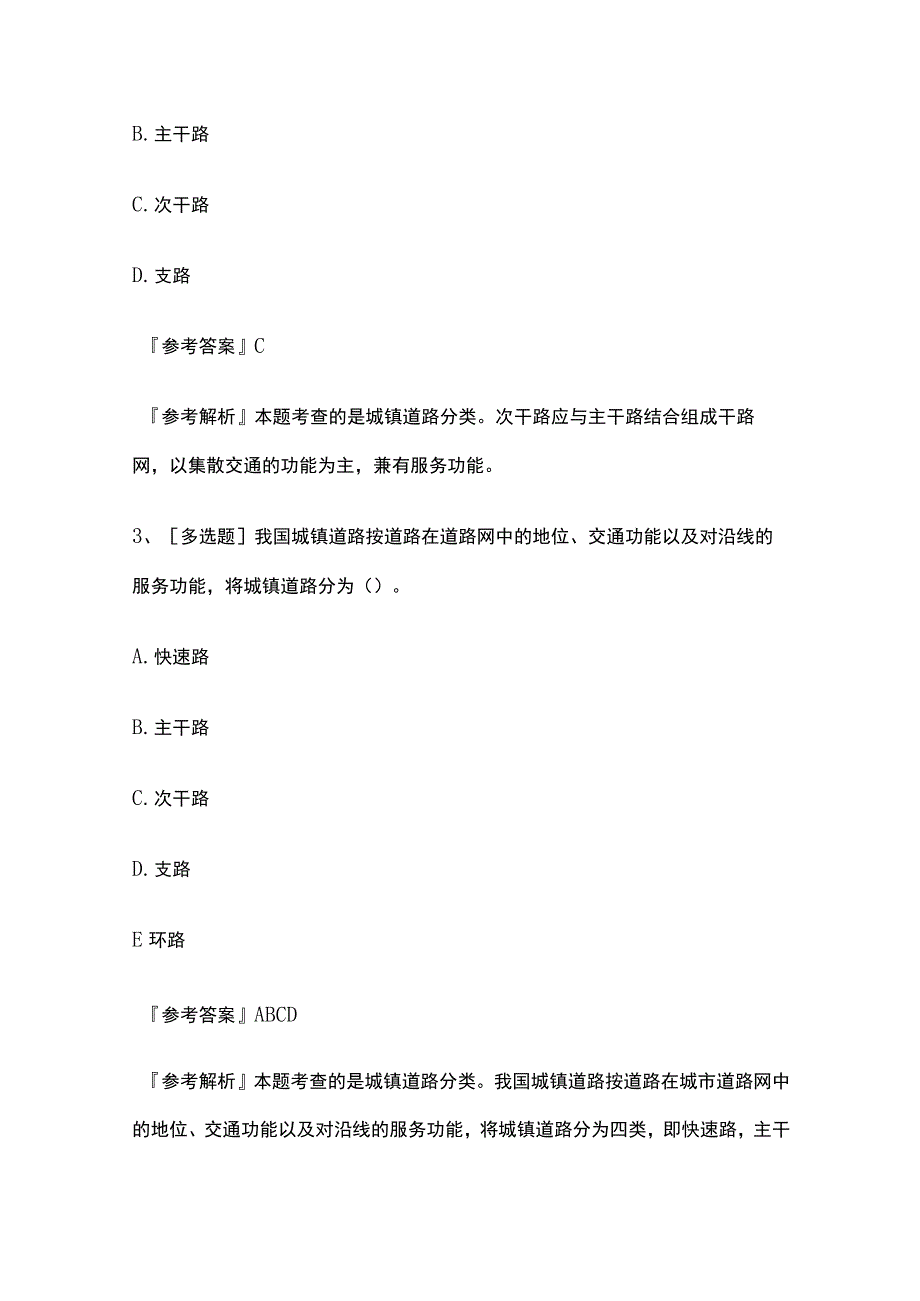 B. 主干路

C. 次干路

D. 支路

『参考答案』C

『参考解析』本题考查的是城镇道路分类。次干路应与主干路结合组成干路网，以集散交通的功能为主，兼有服务功能。

3、［多选题］我国城镇道路按道路在道路网中的地位、交通功能以及对沿线的服务功能，将城镇道路分为（）。

A. 快速路

B. 主干路

C. 次干路

D. 支路

E 环路

『参考答案』ABCD

『参考解析』本题考查的是城镇道路分类。我国城镇道路按道路在城市道路网中的地位、交通功能以及对沿线的服务功能，将城镇道路分为四类，即快速路，主干